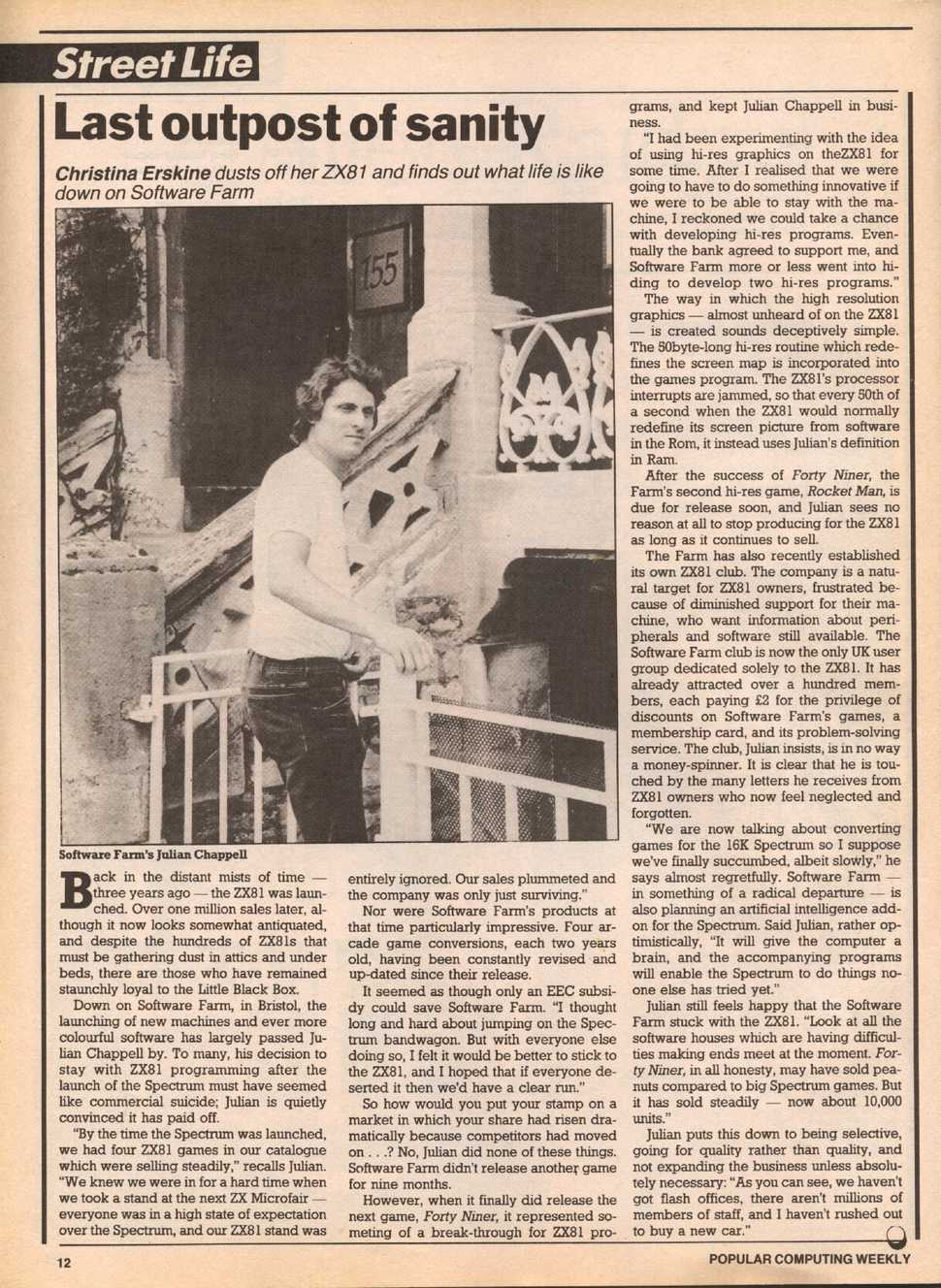 Street Life

Last outpost of sanity

Christina Erskine dusts off her ZX81 and finds out what life is like down on Software Farm

155

Software Farm's Julian Chappell

Back in the distant mists of time — three years ago — the ZX81 was launched. Over one million sales later, although it now looks somewhat antiquated, and despite the hundreds of ZX81s that must be gathering dust in attics and under beds, there are those who have remained staunchly loyal to the Little Black Box.

Down on Software Farm, in Bristol, the launching of new machines and ever more colourful software has largely passed Julian Chappell by. To many, his decision to stay with ZX81 programming after the launch of the Spectrum must have seemed like commercial suicide; Julian is quietly convinced it has paid off.

"By the time the Spectrum was launched, we had four ZX81 games in our catalogue which were selling steadily," recalls Julian. "We knew we were in for a hard time when we took a stand at the next ZX Microfair — everyone was in a high state of expectation over the Spectrum, and our ZX81 stand was entirely ignored. Our sales plummeted and the company was only just surviving."

Nor were Software Farm's products at that time particularly impressive. Four arcade game conversions, each two years old, having been constantly revised and up-dated since their release.

It seemed as though only an EEC subsidy could save Software Farm. "I thought long and hard about jumping on the Spectrum bandwagon. But with everyone else doing so, I felt it would be better to stick to the ZX81, and I hoped that if everyone deserted it then we'd have a clear run."

So how would you put your stamp on a market in which your share had risen dramatically because competitors had moved on . . .? No, Julian did none of these things. Software Farm didn't release another game for nine months.

However, when it finally did release the next game, Forty Niner, it represented someting of a break-through for ZX81 programs, and kept Julian Chappell in business.

"I had been experimenting with the idea of using hi-res graphics on theZX81 for some time. After I realised that we were going to have to do something innovative if we were to be able to stay with the machine, I reckoned we could take a chance with developing hi-res programs. Eventually the bank agreed to support me, and Software Farm more or less went into hiding to develop two hi-res programs."

The way in which the high resolution graphics — almost unheard of on the ZX81 — is created sounds deceptively simple. The 50byte-long hi-res routine which redefines the screen map is incorporated into the games program. The ZX81's processor interrupts are jammed, so that every 50th of a second when the ZX81 would normally redefine its screen picture from software in the Rom, it instead uses Julian's definition in Ram.

After the success of Forty Niner, the Farm's second hi-res game, Rocket Man, is due for release soon, and Julian sees no reason at all to stop producing for the ZX81 as long as it continues to sell.

The Farm has also recently established its own ZX81 club. The company is a natural target for ZX81 owners, frustrated because of diminished support for their machine, who want information about peripherals and software still available. The Software Farm club is now the only UK user group dedicated solely to the ZX81. It has already attracted over a hundred members, each paying £2 for the privilege of discounts on Software Farm's games, a membership card, and its problem-solving service. The club, Julian insists, is in no way a money-spinner. It is clear that he is touched by the many letters he receives from ZX81 owners who now feel neglected and forgotten.

"We are now talking about converting games for the 16K Spectrum so I suppose we've finally succumbed, albeit slowly," he says almost regretfully. Software Farm — in something of a radical departure — is also planning an artificial intelligence add-on for the Spectrum. Said Julian, rather optimistically, "It will give the computer a brain, and the accompanying programs will enable the Spectrum to do things no-one else has tried yet."

Julian still feels happy that the Software Farm stuck with the ZX81. "Look at all the software houses which are having difficulties making ends meet at the moment. Forty Niner, in all honesty, may have sold peanuts compared to big Spectrum games. But it has sold steadily — now about 10,000 units."

Julian puts this down to being selective, going for quality rather than quality, and not expanding the business unless absolutely necessary: "As you can see, we haven't got flash offices, there aren't millions of members of staff, and I haven't rushed out to buy a new car."

12

POPULAR COMPUTING WEEKLY